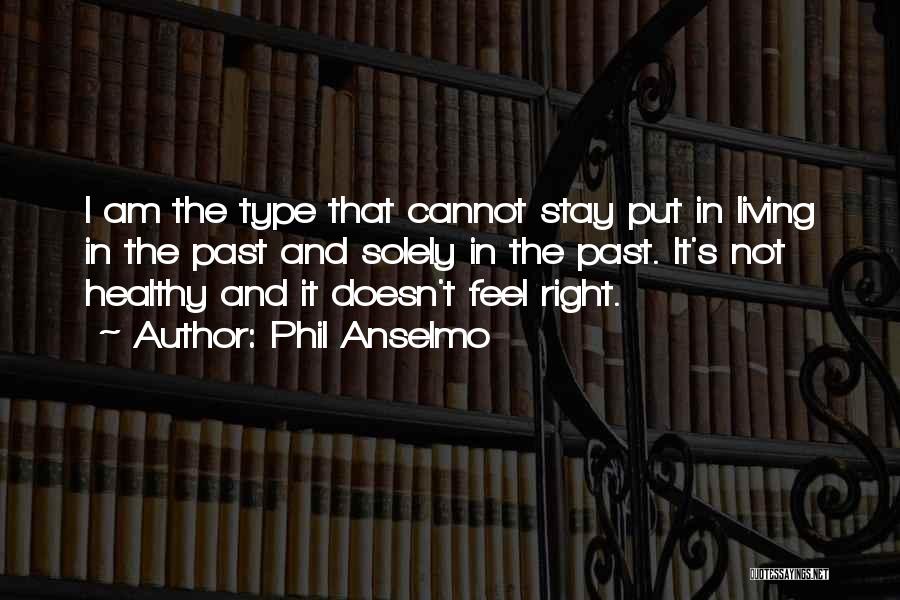 I am the type that cannot stay put in living in the past and solely in the past. It's not healthy and it doesn't feel right.
~ Author: Phil Anselmo

QUOTESSAYINGS.NET